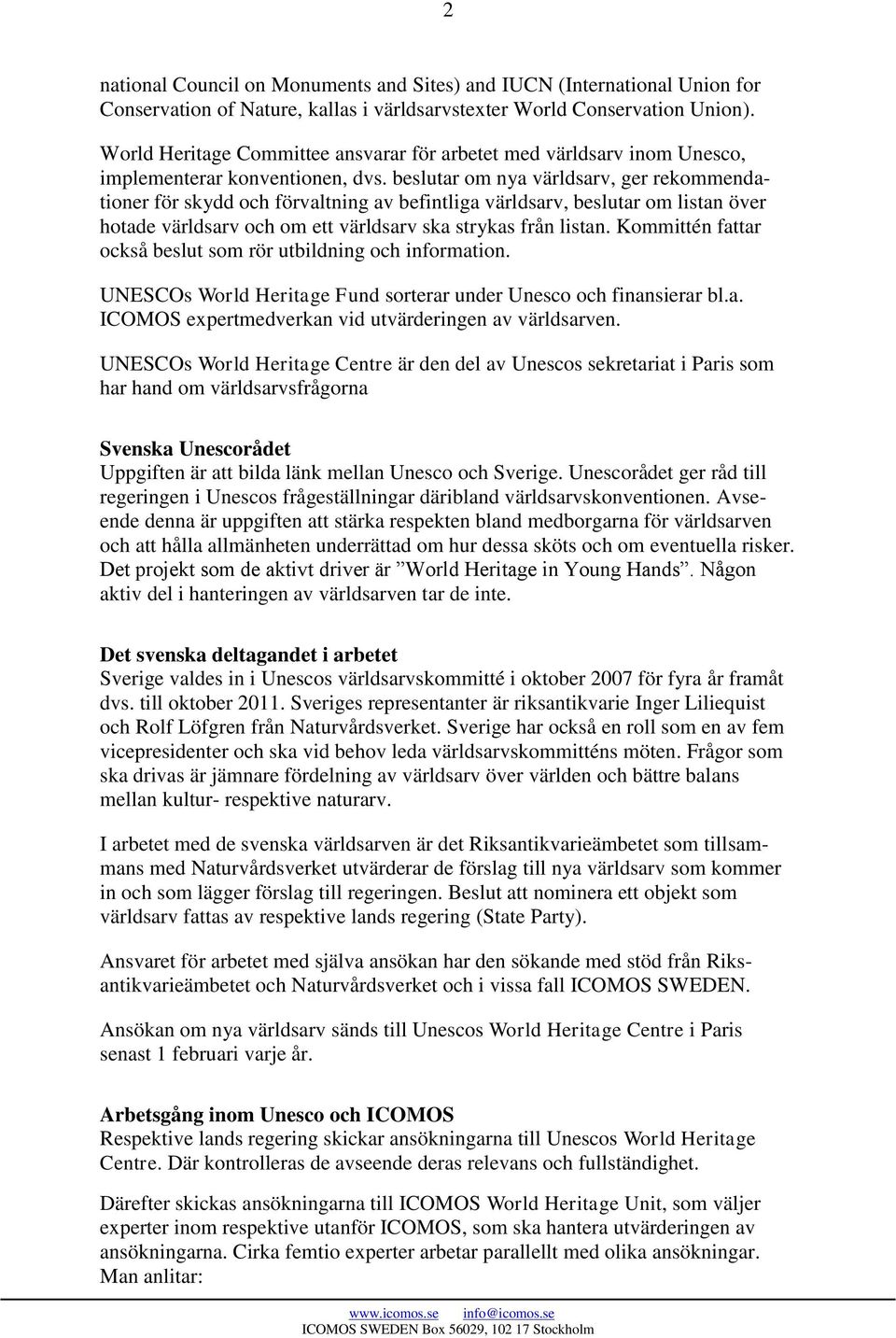 2

national Council on Monuments and Sites) and IUCN (International Union for Conservation of Nature, kallas i världsarvstexter World Conservation Union).

World Heritage Committee ansvarar för arbetet med världsarv inom Unesco, implementerar konventionen, dvs. beslutar om nya världsarv, ger rekommendationer för skydd och förvaltning av befintliga världsarv, beslutar om listan över hotade världsarv och om ett världsarv ska strykas från listan. Kommittén fattar också beslut som rör utbildning och information.

UNESCOs World Heritage Fund sorterar under Unesco och finansierar bl.a. ICOMOS expertmedverkan vid utvärderingen av världsarven.

UNESCOs World Heritage Centre är den del av Unescos sekretariat i Paris som har hand om världsarvsfrågorna

Svenska Unescorådet
Uppgiften är att bilda länk mellan Unesco och Sverige. Unescorådet ger råd till regeringen i Unescos frågeställningar däribland världsarvskonventionen. Avseende denna är uppgiften att stärka respekten bland medborgarna för världsarven och att hålla allmänheten underrättad om hur dessa sköts och om eventuella risker. Det projekt som de aktivt driver är ”World Heritage in Young Hands”. Någon aktiv del i hanteringen av världsarven tar de inte.

Det svenska deltagandet i arbetet
Sverige valdes in i Unescos världsarvskommitté i oktober 2007 för fyra år framåt dvs. till oktober 2011. Sveriges representanter är riksantikvarie Inger Liliequist och Rolf Löfgren från Naturvårdsverket. Sverige har också en roll som en av fem vicepresidenter och ska vid behov leda världsarvskommitténs möten. Frågor som ska drivas är jämnare fördelning av världsarv över världen och bättre balans mellan kultur- respektive naturarv.

I arbetet med de svenska världsarven är det Riksantikvarieämbetet som tillsammans med Naturvårdsverket utvärderar de förslag till nya världsarv som kommer in och som lägger förslag till regeringen. Beslut att nominera ett objekt som världsarv fattas av respektive lands regering (State Party).

Ansvaret för arbetet med själva ansökan har den sökande med stöd från Riksantikvarieämbetet och Naturvårdsverket och i vissa fall ICOMOS SWEDEN.

Ansökan om nya världsarv sänds till Unescos World Heritage Centre i Paris senast 1 februari varje år.

Arbetsgång inom Unesco och ICOMOS
Respektive lands regering skickar ansökningarna till Unescos World Heritage Centre. Där kontrolleras de avseende deras relevans och fullständighet.

Därefter skickas ansökningarna till ICOMOS World Heritage Unit, som väljer experter inom respektive utanför ICOMOS, som ska hantera utvärderingen av ansökningarna. Cirka femtio experter arbetar parallellt med olika ansökningar. Man anlitar:

www.icomos.se info@icomos.se
ICOMOS SWEDEN Box 56029, 102 17 Stockholm